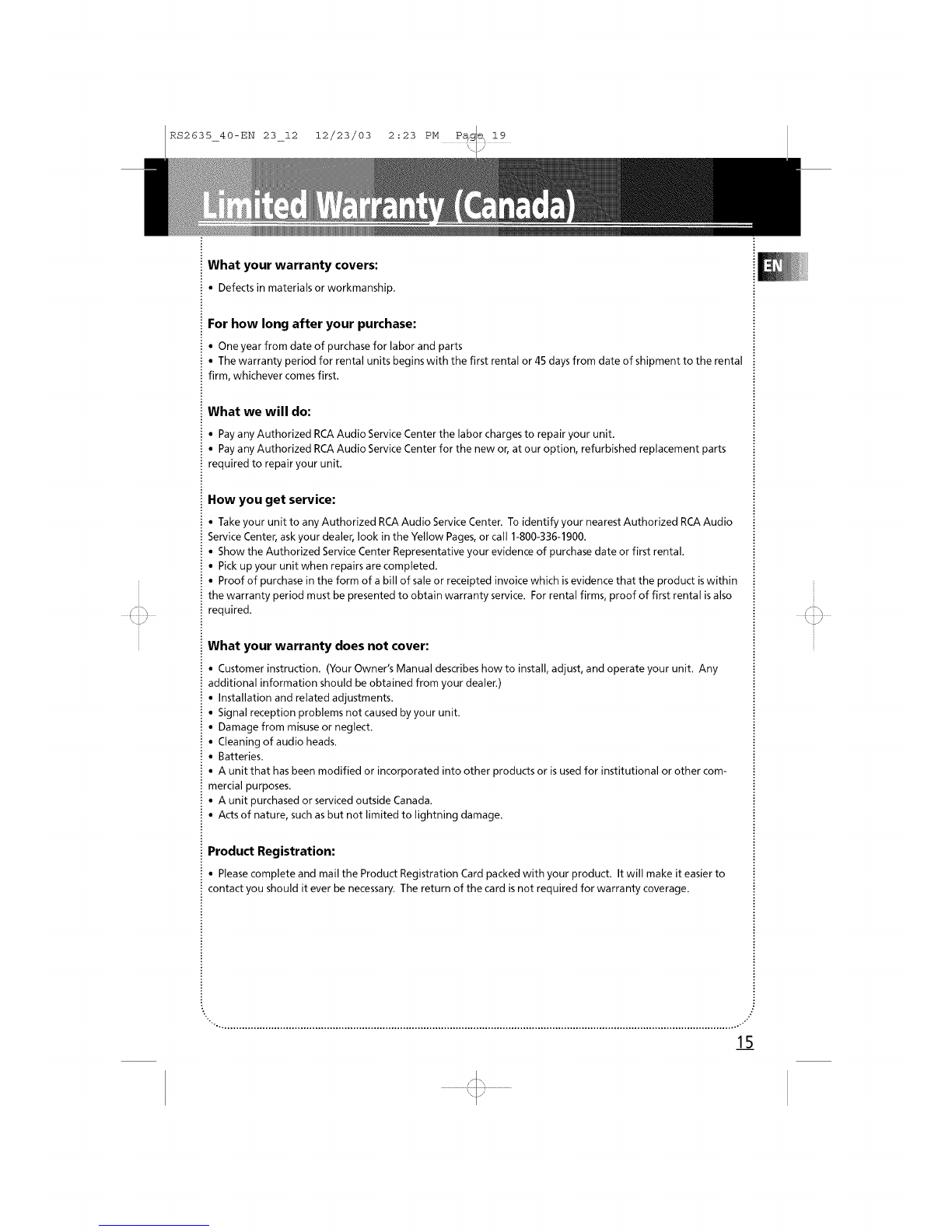 RS2635_40-EN 23_12 12/23/03 2:23 PM Page 19

Limited Warranty (Canada)

EN

What your warranty covers:

• Defects in materials or workmanship.

For how long after your purchase:

• One year from date of purchase for labor and parts
• The warranty period for rental units begins with the first rental or 45 days from date of shipment to the rental firm, whichever comes first.

What we will do:

• Pay any Authorized RCA Audio Service Center the labor charges to repair your unit.
• Pay any Authorized RCA Audio Service Center for the new or, at our option, refurbished replacement parts required to repair your unit.

How you get service:

• Take your unit to any Authorized RCA Audio Service Center. To identify your nearest Authorized RCA Audio Service Center, ask your dealer, look in the Yellow Pages, or call 1-800-336-1900.
• Show the Authorized Service Center Representative your evidence of purchase date or first rental.
• Pick up your unit when repairs are completed.
• Proof of purchase in the form of a bill of sale or receipted invoice which is evidence that the product is within the warranty period must be presented to obtain warranty service. For rental firms, proof of first rental is also required.

What your warranty does not cover:

• Customer instruction. (Your Owner's Manual describes how to install, adjust, and operate your unit. Any additional information should be obtained from your dealer.)
• Installation and related adjustments.
• Signal reception problems not caused by your unit.
• Damage from misuse or neglect.
• Cleaning of audio heads.
• Batteries.
• A unit that has been modified or incorporated into other products or is used for institutional or other commercial purposes.
• A unit purchased or serviced outside Canada.
• Acts of nature, such as but not limited to lightning damage.

Product Registration:

• Please complete and mail the Product Registration Card packed with your product. It will make it easier to contact you should it ever be necessary. The return of the card is not required for warranty coverage.

15